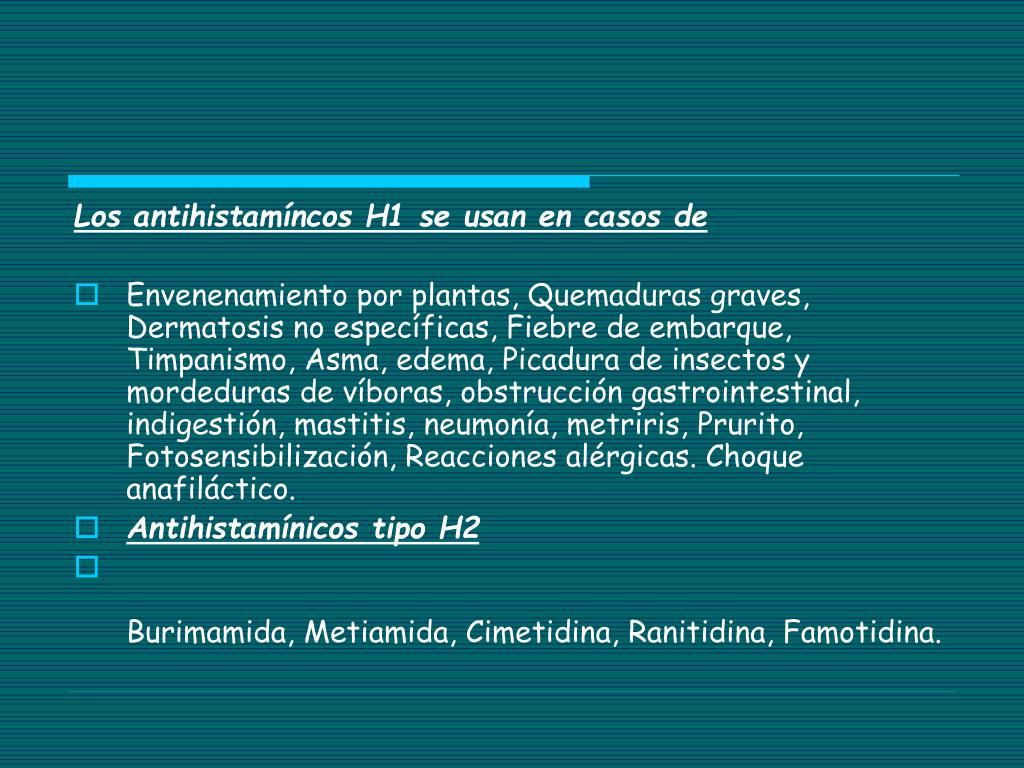 Los antihistamíncos H1 se usan en casos de

Envenenamiento por plantas, Quemaduras graves, Dermatosis no específicas, Fiebre de embarque, Timpanismo, Asma, edema, Picadura de insectos y mordeduras de víboras, obstrucción gastrointestinal, indigestión, mastitis, neumonía, metriris, Prurito, Fotosensibilización, Reacciones alérgicas. Choque anafiláctico.

Antihistamínicos tipo H2

Burimamida, Metiamida, Cimetidina, Ranitidina, Famotidina.